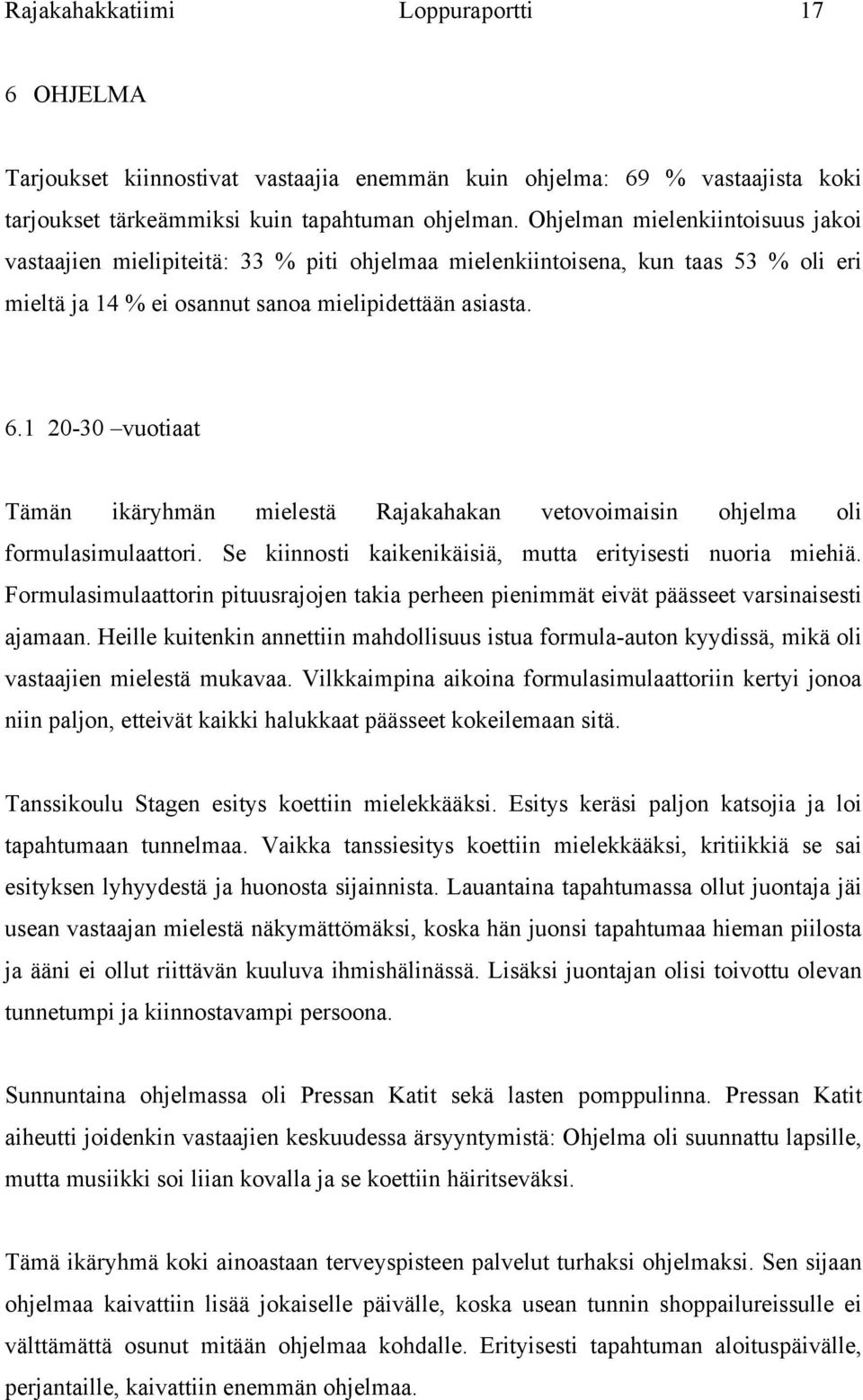 Rajakahakkatiimi Loppuraportti 17

6 OHJELMA

Tarjoukset kiinnostivat vastaajia enemmän kuin ohjelma: 69 % vastaajista koki tarjoukset tärkeämmiksi kuin tapahtuman ohjelman. Ohjelman mielenkiintoisuus jakoi vastaajien mielipiteitä: 33 % piti ohjelmaa mielenkiintoisena, kun taas 53 % oli eri mieltä ja 14 % ei osannut sanoa mielipidettään asiasta.

6.1 20-30 –vuotiaat

Tämän ikäryhmän mielestä Rajakahakan vetovoimaisin ohjelma oli formulasimulaattori. Se kiinnosti kaikenikäisiä, mutta erityisesti nuoria miehiä. Formulasimulaattorin pituusrajojen takia perheen pienimmät eivät päässeet varsinaisesti ajamaan. Heille kuitenkin annettiin mahdollisuus istua formula-auton kyydissä, mikä oli vastaajien mielestä mukavaa. Vilkkaimpina aikoina formulasimulaattoriin kertyi jonoa niin paljon, etteivät kaikki halukkaat päässeet kokeilemaan sitä.

Tanssikoulu Stagen esitys koettiin mielekkääksi. Esitys keräsi paljon katsojia ja loi tapahtumaan tunnelmaa. Vaikka tanssiesitys koettiin mielekkääksi, kritiikkiä se sai esityksen lyhyydestä ja huonosta sijainnista. Lauantaina tapahtumassa ollut juontaja jäi usean vastaajan mielestä näkymättömäksi, koska hän juonsi tapahtumaa hieman piilosta ja ääni ei ollut riittävän kuuluva ihmishälinässä. Lisäksi juontajan olisi toivottu olevan tunnetumpi ja kiinnostavampi persoona.

Sunnuntaina ohjelmassa oli Pressan Katit sekä lasten pomppulinna. Pressan Katit aiheutti joidenkin vastaajien keskuudessa ärsyyntymistä: Ohjelma oli suunnattu lapsille, mutta musiikki soi liian kovalla ja se koettiin häiritseväksi.

Tämä ikäryhmä koki ainoastaan terveyspisteen palvelut turhaksi ohjelmaksi. Sen sijaan ohjelmaa kaivattiin lisää jokaiselle päivälle, koska usean tunnin shoppailureissulle ei välttämättä osunut mitään ohjelmaa kohdalle. Erityisesti tapahtuman aloituspäivälle, perjantaille, kaivattiin enemmän ohjelmaa.